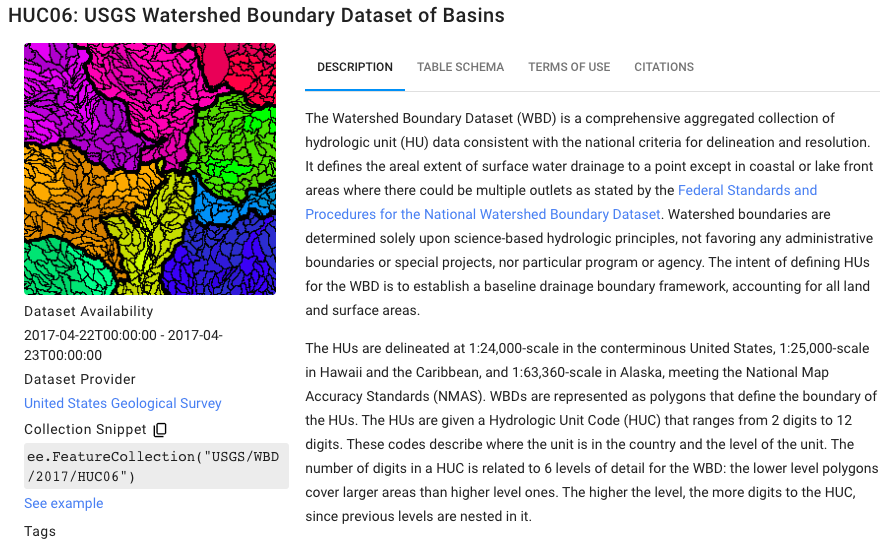 HUC06: USGS Watershed Boundary Dataset of Basins

Dataset Availability
2017-04-22T00:00:00 - 2017-04-23T00:00:00
Dataset Provider
United States Geological Survey
Collection Snippet
ee.FeatureCollection("USGS/WBD/2017/HUC06")
See example
Tags

DESCRIPTION TABLE SCHEMA TERMS OF USE CITATIONS

The Watershed Boundary Dataset (WBD) is a comprehensive aggregated collection of hydrologic unit (HU) data consistent with the national criteria for delineation and resolution. It defines the areal extent of surface water drainage to a point except in coastal or lake front areas where there could be multiple outlets as stated by the Federal Standards and Procedures for the National Watershed Boundary Dataset. Watershed boundaries are determined solely upon science-based hydrologic principles, not favoring any administrative boundaries or special projects, nor particular program or agency. The intent of defining HUs for the WBD is to establish a baseline drainage boundary framework, accounting for all land and surface areas.

The HUs are delineated at 1:24,000-scale in the conterminous United States, 1:25,000-scale in Hawaii and the Caribbean, and 1:63,360-scale in Alaska, meeting the National Map Accuracy Standards (NMAS). WBDs are represented as polygons that define the boundary of the HUs. The HUs are given a Hydrologic Unit Code (HUC) that ranges from 2 digits to 12 digits. These codes describe where the unit is in the country and the level of the unit. The number of digits in a HUC is related to 6 levels of detail for the WBD: the lower level polygons cover larger areas than higher level ones. The higher the level, the more digits to the HUC, since previous levels are nested in it.